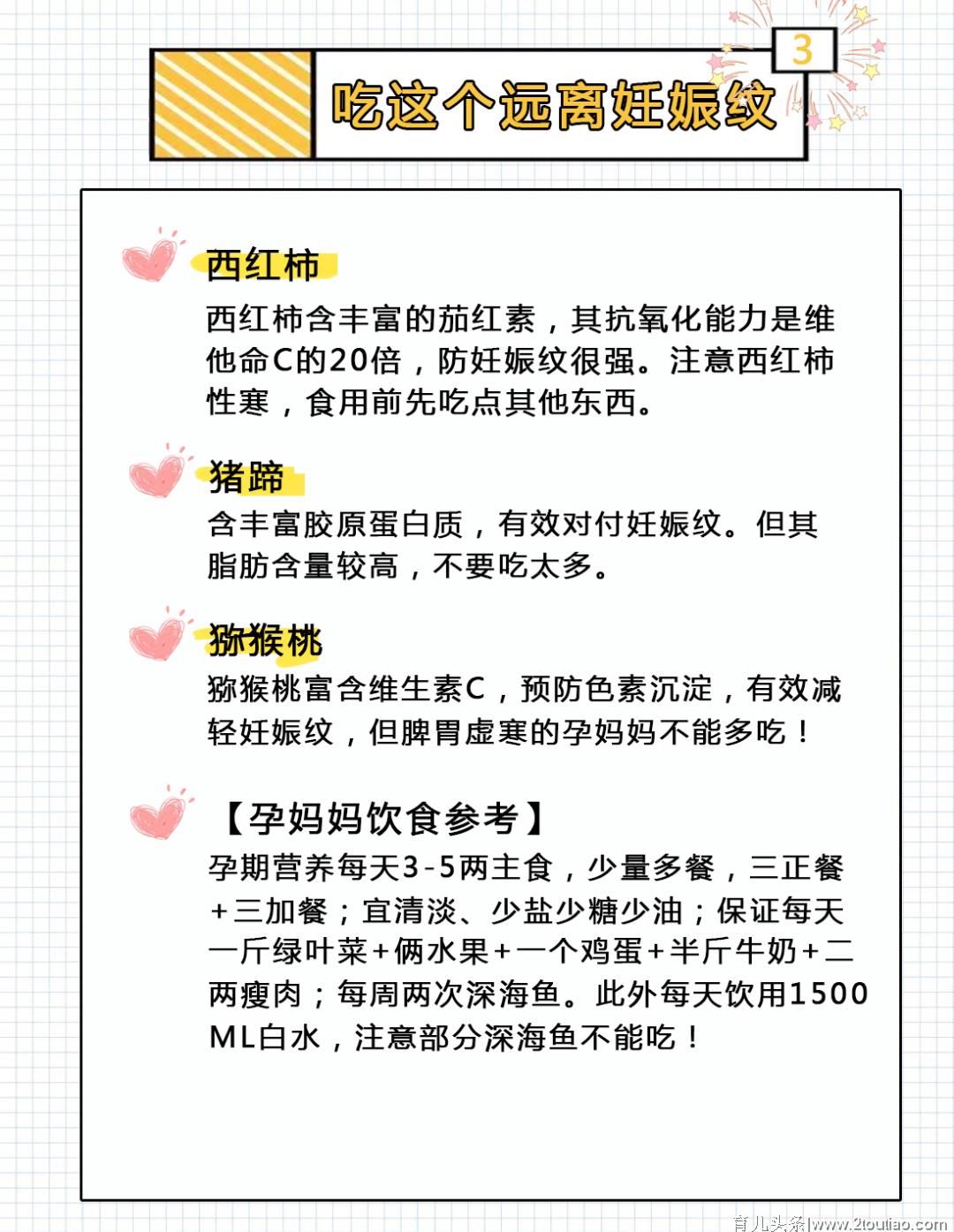 3

吃这个远离妊娠纹

西红柿

西红柿含丰富的茄红素，其抗氧化能力是维他命C的20倍，防妊娠纹很强。注意西红柿性寒，食用前先吃点其他东西。

猪蹄

含丰富胶原蛋白质，有效对付妊娠纹。但其脂肪含量较高，不要吃太多。

猕猴桃

猕猴桃富含维生素C，预防色素沉淀，有效减轻妊娠纹，但脾胃虚寒的孕妈妈不能多吃！

【孕妈妈饮食参考】

孕期营养每天3-5两主食，少量多餐，三正餐+三加餐；宜清淡、少盐少糖少油；保证每天一斤绿叶菜+俩水果+一个鸡蛋+半斤牛奶+二两瘦肉；每周两次深海鱼。此外每天饮用1500ML白水，注意部分深海鱼不能吃！

育儿头条|www.2toutiao.com